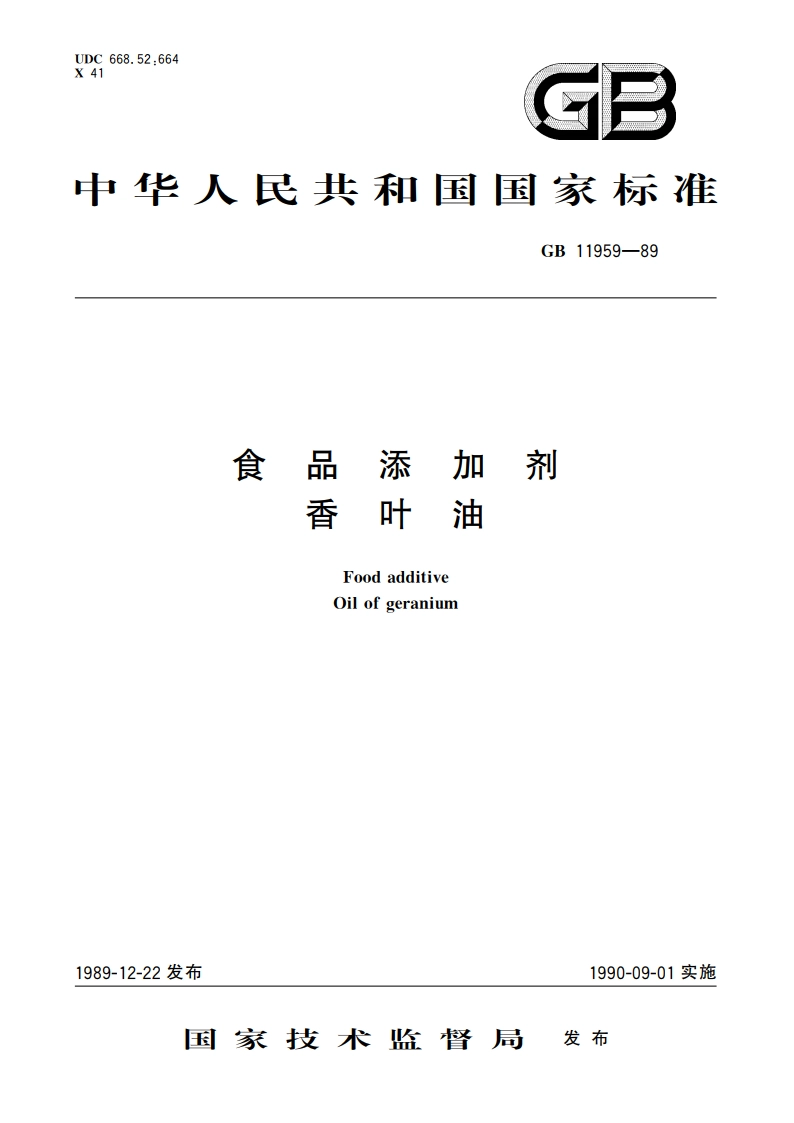 UDC 668.52:664
X 41

GB

中华人民共和国国家标准

GB 11959—89

食品添加剂
香叶油

Food additive
Oil of geranium

1989-12-22 发布

1990-09-01 实施

国家技术监督局 发布